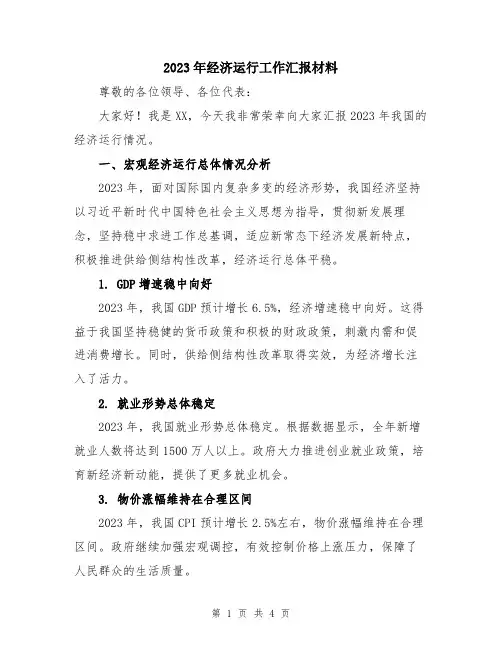 2023年经济运行工作汇报材料

尊敬的各位领导、各位代表：

大家好！我是XX，今天我非常荣幸向大家汇报2023年我国的经济运行情况。

一、宏观经济运行总体情况分析

2023年，面对国际国内复杂多变的经济形势，我国经济坚持以习近平新时代中国特色社会主义思想为指导，贯彻新发展理念，坚持稳中求进工作总基调，适应新常态下经济发展新特点，积极推进供给侧结构性改革，经济运行总体平稳。

1. GDP增速稳中向好

2023年，我国GDP预计增长6.5%，经济增速稳中向好。这得益于我国坚持稳健的货币政策和积极的财政政策，刺激内需和促进消费增长。同时，供给侧结构性改革取得实效，为经济增长注入了活力。

2. 就业形势总体稳定

2023年，我国就业形势总体稳定。根据数据显示，全年新增就业人数将达到1500万人以上。政府大力推进创业就业政策，培育新经济新动能，提供了更多就业机会。

3. 物价涨幅维持在合理区间

2023年，我国CPI预计增长2.5%左右，物价涨幅维持在合理区间。政府继续加强宏观调控，有效控制价格上涨压力，保障了人民群众的生活质量。

第 1 页 共 4 页